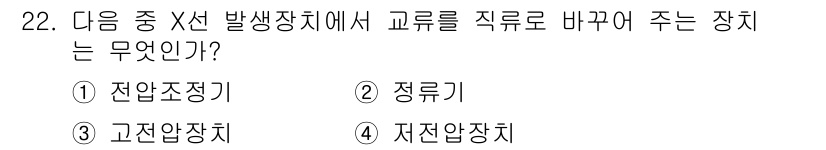 22. 다음 중 X선 발생장치에서 교류를 직류로 바꾸어 주는 장치는 무엇인가?

① 전압조정기
② 정류기
③ 고전압장치
④ 저전압장치